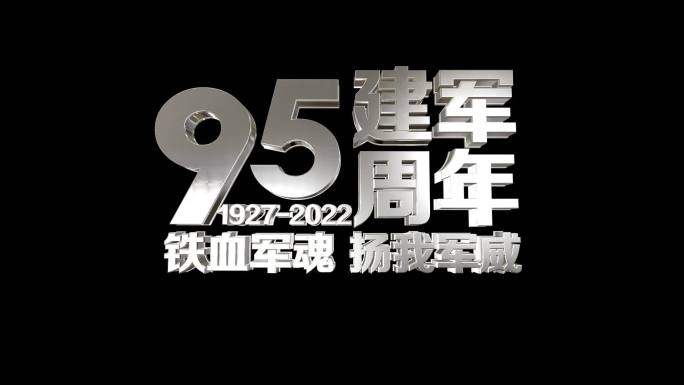 95 建军周年
1927-2022
铁血军魂 扬我军威